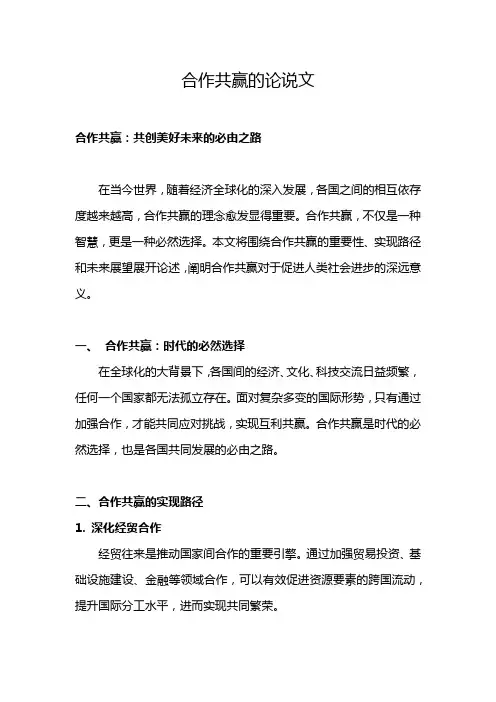 合作共赢的论说文

合作共赢：共创美好未来的必由之路

在当今世界，随着经济全球化的深入发展，各国之间的相互依存度越来越高，合作共赢的理念愈发显得重要。合作共赢，不仅是一种智慧，更是一种必然选择。本文将围绕合作共赢的重要性、实现路径和未来展望展开论述，阐明合作共赢对于促进人类社会进步的深远意义。

一、 合作共赢：时代的必然选择

在全球化的大背景下，各国间的经济、文化、科技交流日益频繁，任何一个国家都无法孤立存在。面对复杂多变的国际形势，只有通过加强合作，才能共同应对挑战，实现互利共赢。合作共赢是时代的必然选择，也是各国共同发展的必由之路。

二、合作共赢的实现路径

1. 深化经贸合作

经贸往来是推动国家间合作的重要引擎。通过加强贸易投资、基础设施建设、金融等领域合作，可以有效促进资源要素的跨国流动，提升国际分工水平，进而实现共同繁荣。